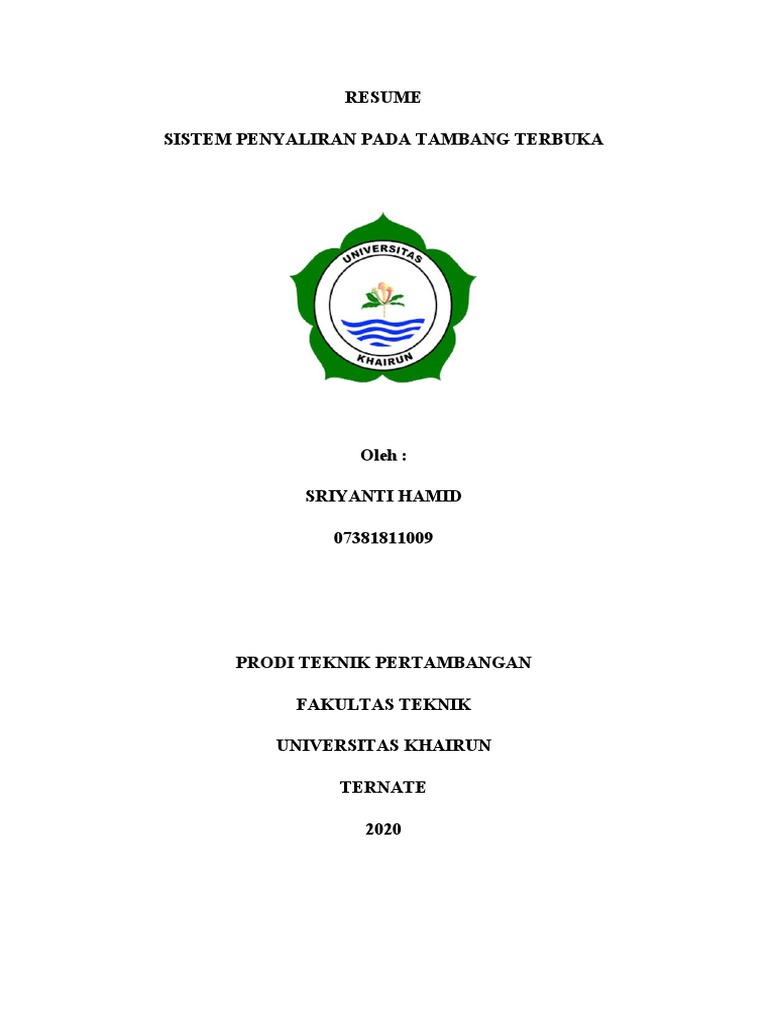 RESUME

SISTEM PENYALIRAN PADA TAMBANG TERBUKA

UNIVERSITAS

KHAIRUN

Oleh :

SRIYANTI HAMID

07381811009

PRODI TEKNIK PERTAMBANGAN

FAKULTAS TEKNIK

UNIVERSITAS KHAIRUN

TERNATE

2020